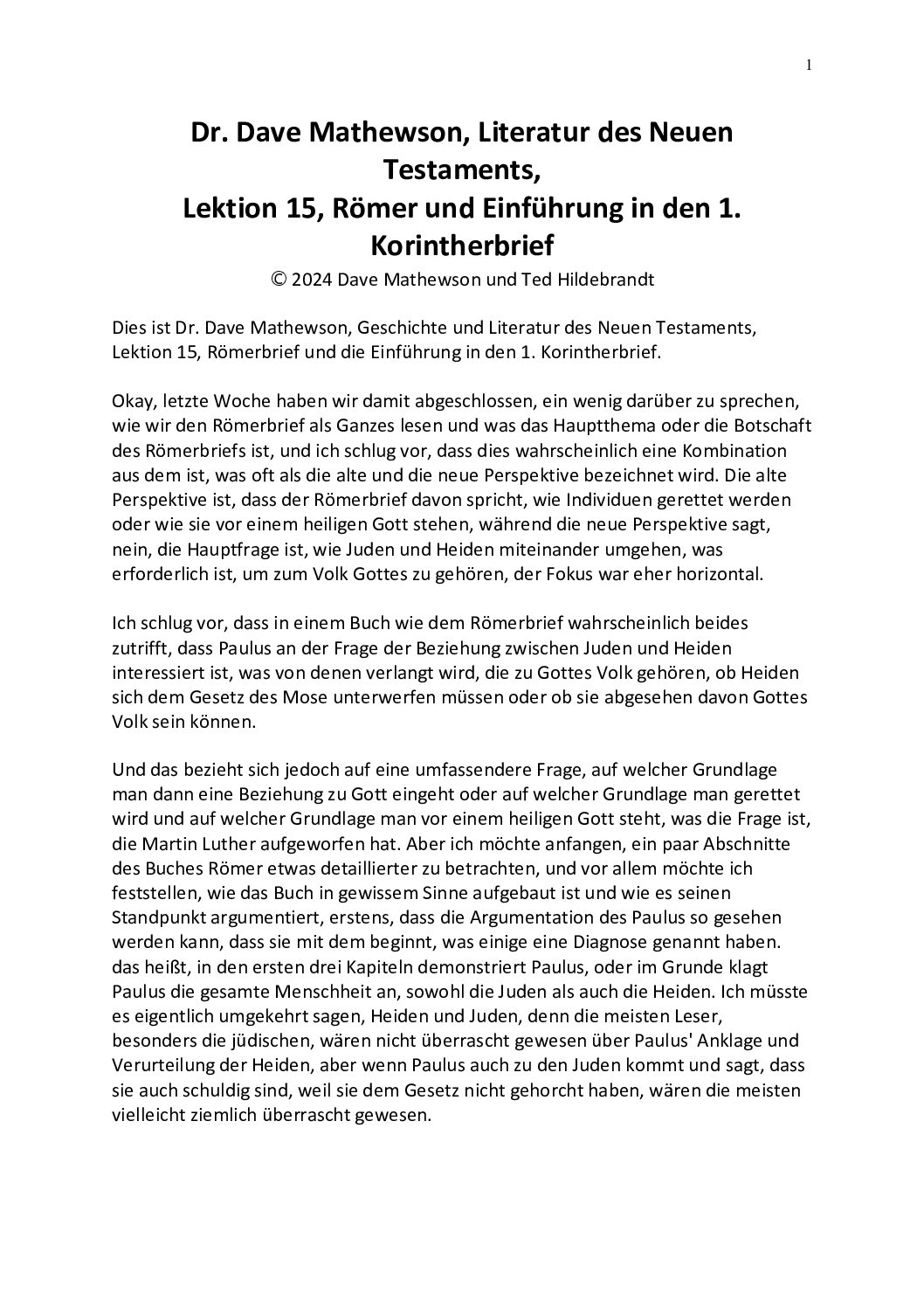 1

Dr. Dave Mathewson, Literatur des Neuen Testaments,
Lektion 15, Römer und Einführung in den 1. Korintherbrief
© 2024 Dave Mathewson und Ted Hildebrandt

Dies ist Dr. Dave Mathewson, Geschichte und Literatur des Neuen Testaments, Lektion 15, Römerbrief und die Einführung in den 1. Korintherbrief.

Okay, letzte Woche haben wir damit abgeschlossen, ein wenig darüber zu sprechen, wie wir den Römerbrief als Ganzes lesen und was das Hauptthema oder die Botschaft des Römerbriefs ist, und ich schlug vor, dass dies wahrscheinlich eine Kombination aus dem ist, was oft als die alte und die neue Perspektive bezeichnet wird. Die alte Perspektive ist, dass der Römerbrief davon spricht, wie Individuen gerettet werden oder wie sie vor einem heiligen Gott stehen, während die neue Perspektive sagt, nein, die Hauptfrage ist, wie Juden und Heiden miteinander umgehen, was erforderlich ist, um zum Volk Gottes zu gehören, der Fokus war eher horizontal.

Ich schlug vor, dass in einem Buch wie dem Römerbrief wahrscheinlich beides zutrifft, dass Paulus an der Frage der Beziehung zwischen Juden und Heiden interessiert ist, was von denen verlangt wird, die zu Gottes Volk gehören, ob Heiden sich dem Gesetz des Mose unterwerfen müssen oder ob sie abgesehen davon Gottes Volk sein können.

Und das bezieht sich jedoch auf eine umfassendere Frage, auf welcher Grundlage man dann eine Beziehung zu Gott eingeht oder auf welcher Grundlage man gerettet wird und auf welcher Grundlage man vor einem heiligen Gott steht, was die Frage ist, die Martin Luther aufgeworfen hat. Aber ich möchte anfangen, ein paar Abschnitte des Buches Römer etwas detaillierter zu betrachten, und vor allem möchte ich feststellen, wie das Buch in gewissem Sinne aufgebaut ist und wie es seinen Standpunkt argumentiert, erstens, dass die Argumentation des Paulus so gesehen werden kann, dass sie mit dem beginnt, was einige eine Diagnose genannt haben. das heißt, in den ersten drei Kapiteln demonstriert Paulus, oder im Grunde klagt Paulus die gesamte Menschheit an, sowohl die Juden als auch die Heiden. Ich müsste es eigentlich umgekehrt sagen, Heiden und Juden, denn die meisten Leser, besonders die jüdischen, wären nicht überrascht gewesen über Paulus' Anklage und Verurteilung der Heiden, aber wenn Paulus auch zu den Juden kommt und sagt, dass sie auch schuldig sind, weil sie dem Gesetz nicht gehorcht haben, wären die meisten vielleicht ziemlich überrascht gewesen.